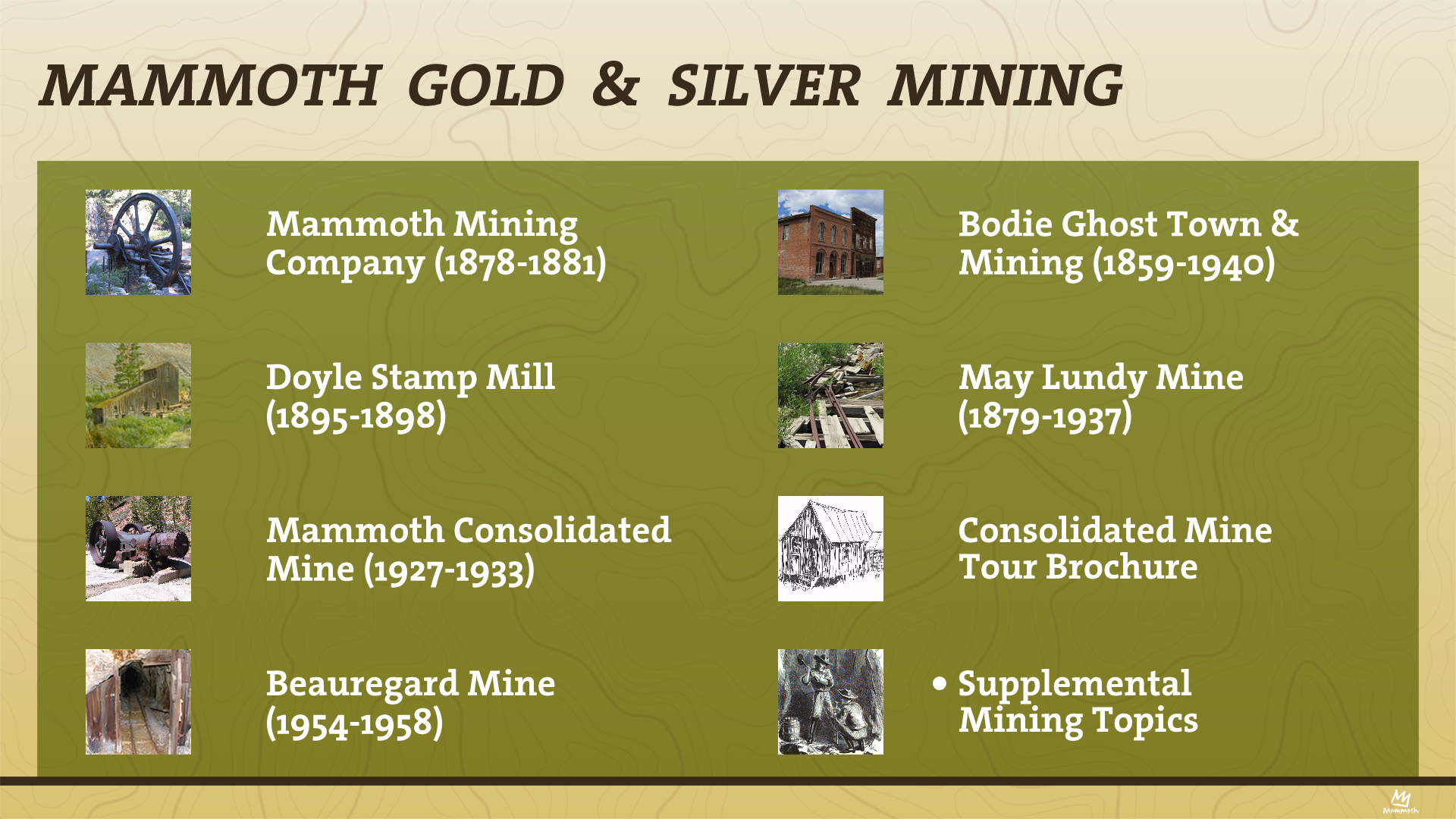 MAMMOTH GOLD & SILVER MINING

Mammoth Mining Company (1878-1881)

Doyle Stamp Mill (1895-1898)

Mammoth Consolidated Mine (1927-1933)

Beauregard Mine (1954-1958)

Bodie Ghost Town & Mining (1859-1940)

May Lundy Mine (1879-1937)

Consolidated Mine Tour Brochure

• Supplemental Mining Topics

Mammoth